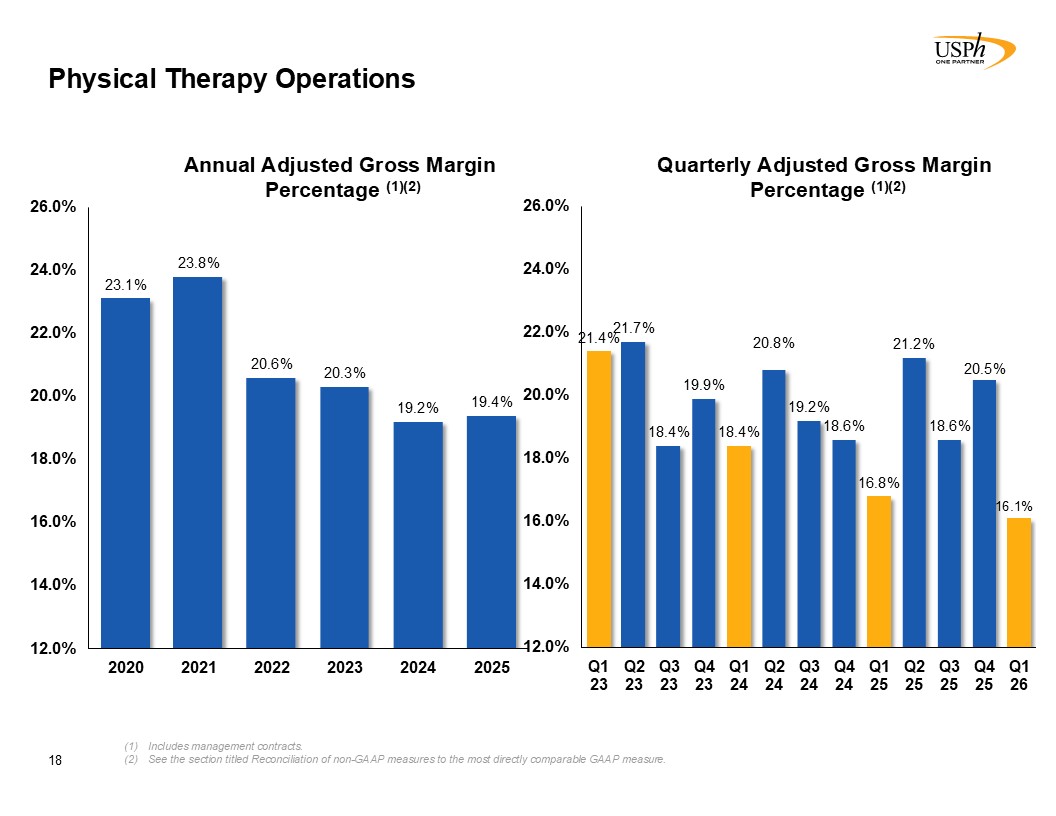 USPh
ONE PARTNER

Physical Therapy Operations

Annual Adjusted Gross Margin Percentage $^{(1)(2)}$

26.0%
24.0%
22.0%
20.0%
18.0%
16.0%
14.0%
12.0%

23.1%
23.8%
20.6%
20.3%
19.2%
19.4%

2020
2021
2022
2023
2024
2025

Quarterly Adjusted Gross Margin Percentage $^{(1)(2)}$

26.0%
24.0%
22.0%
20.0%
18.0%
16.0%
14.0%
12.0%

21.4%
21.7%
18.4%
19.9%
18.4%
20.8%
19.2%
18.6%
16.8%
21.2%
18.6%
20.5%
16.1%

Q1 23
Q2 23
Q3 23
Q4 23
Q1 24
Q2 24
Q3 24
Q4 24
Q1 25
Q2 25
Q3 25
Q4 25
Q1 26

18

(1) Includes management contracts.
(2) See the section titled Reconciliation of non-GAAP measures to the most directly comparable GAAP measure.